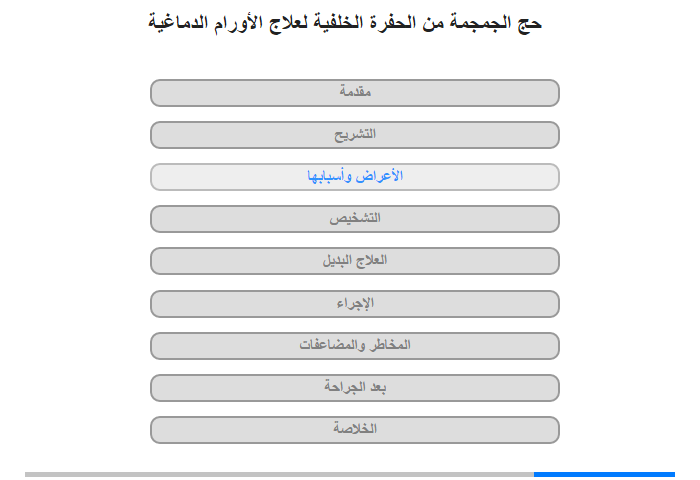 حج الجمجمة من الحفرة الخلفية لعلاج الأورام الدماغية

مقدمة

التشريح

الأعراض وأسبابها

التشخيص

العلاج البديل

الإجراء

المخاطر والمضاعفات

بعد الجراحة

الخلاصة